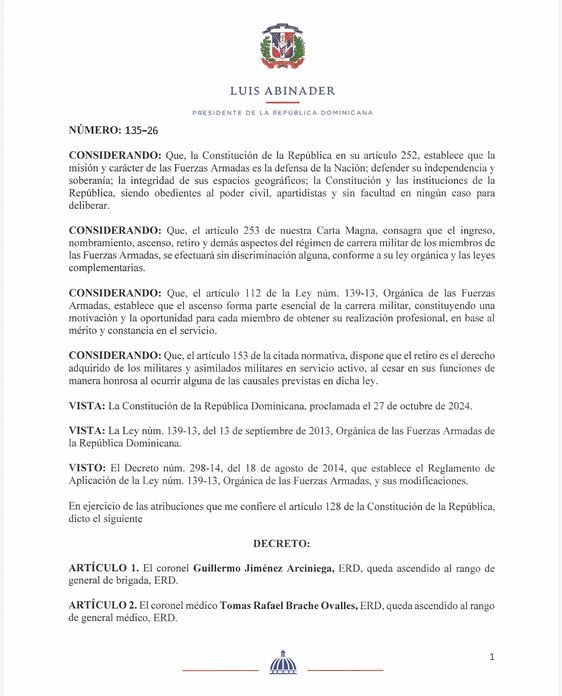 LUIS ABINADER

PRESIDENTE DE LA REPÚBLICA DOMINICANA

NÚMERO: 135-26

CONSIDERANDO: Que, la Constitución de la República en su artículo 252, establece que la misión y carácter de las Fuerzas Armadas es la defensa de la Nación; defender su independencia y soberanía; la integridad de sus espacios geográficos; la Constitución y las instituciones de la República, siendo obedientes al poder civil, apartidistas y sin facultad en ningún caso para deliberar.

CONSIDERANDO: Que, el artículo 253 de nuestra Carta Magna, consagra que el ingreso, nombramiento, ascenso, retiro y demás aspectos del régimen de carrera militar de los miembros de las Fuerzas Armadas, se efectuará sin discriminación alguna, conforme a su ley orgánica y las leyes complementarias.

CONSIDERANDO: Que, el artículo 112 de la Ley núm. 139-13, Orgánica de las Fuerzas Armadas, establece que el ascenso forma parte esencial de la carrera militar, constituyendo una motivación y la oportunidad para cada miembro de obtener su realización profesional, en base al mérito y constancia en el servicio.

CONSIDERANDO: Que, el artículo 153 de la citada normativa, dispone que el retiro es el derecho adquirido de los militares y asimilados militares en servicio activo, al cesar en sus funciones de manera honrosa al ocurrir alguna de las causales previstas en dicha ley.

VISTA: La Constitución de la República Dominicana, proclamada el 27 de octubre de 2024.

VISTA: La Ley núm. 139-13, del 13 de septiembre de 2013, Orgánica de las Fuerzas Armadas de la República Dominicana.

VISTO: El Decreto núm. 298-14, del 18 de agosto de 2014, que establece el Reglamento de Aplicación de la Ley núm. 139-13, Orgánica de las Fuerzas Armadas, y sus modificaciones.

En ejercicio de las atribuciones que me confiere el artículo 128 de la Constitución de la República, dicto el siguiente

DECRETO:

ARTÍCULO 1. El coronel Guillermo Jiménez Arciniega, ERD, queda ascendido al rango de general de brigada, ERD.

ARTÍCULO 2. El coronel médico Tomas Rafael Brache Ovalles, ERD, queda ascendido al rango de general médico, ERD.

1